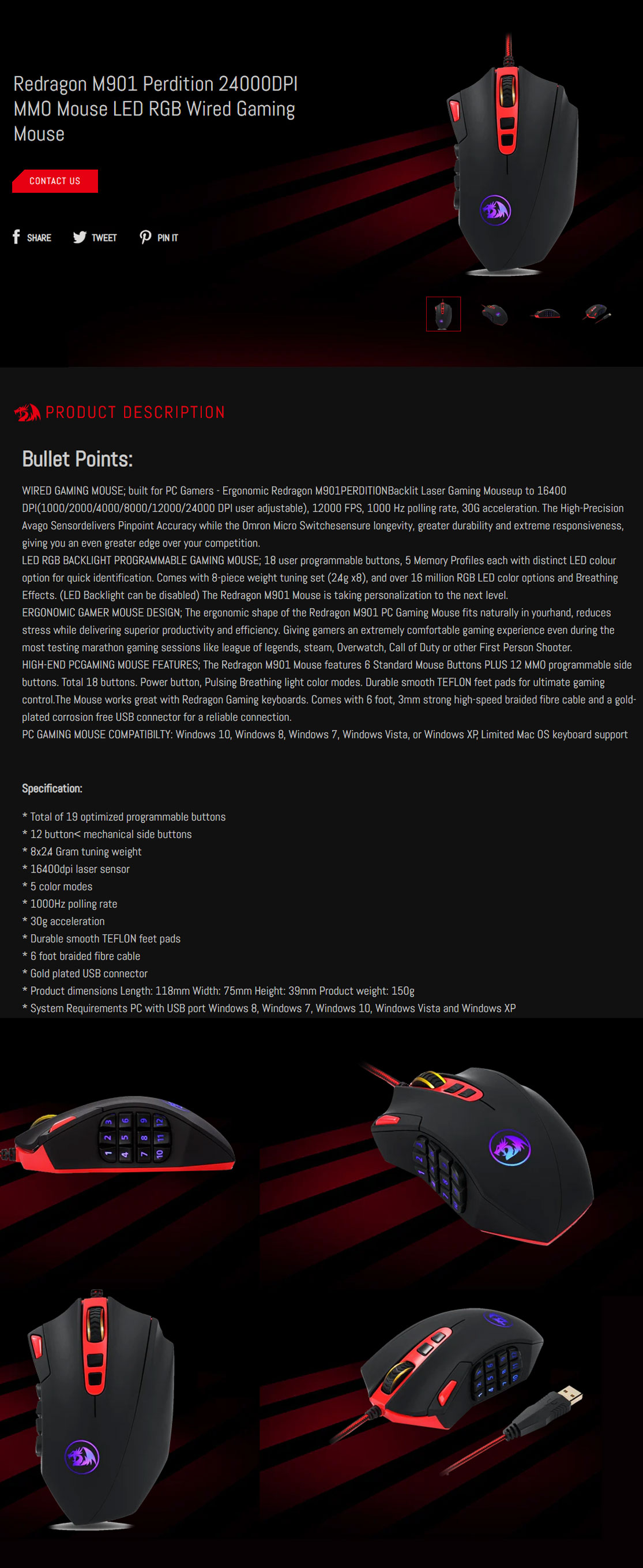 Redragon M901 Perdition 24000DPI MMO Mouse LED RGB Wired Gaming Mouse

CONTACT US

SHARE TWEET PIN IT

PRODUCT DESCRIPTION

Bullet Points:

WIRED GAMING MOUSE; built for PC Gamers - Ergonomic Redragon M901PERDITIONBacklit Laser Gaming Mouseup to 16400 DPI(1000/2000/4000/8000/12000/24000 DPI user adjustable), 12000 FPS, 1000 Hz polling rate, 30G acceleration. The High-Precision Avago Sensordelivers Pinpoint Accuracy while the Omron Micro Switchesensure longevity, greater durability and extreme responsiveness, giving you an even greater edge over your competition.
LED RGB BACKLIGHT PROGRAMMABLE GAMING MOUSE; 18 user programmable buttons, 5 Memory Profiles each with distinct LED colour option for quick identification. Comes with 8-piece weight tuning set (24g x8), and over 16 million RGB LED color options and Breathing Effects. (LED Backlight can be disabled) The Redragon M901 Mouse is taking personalization to the next level.
ERGONOMIC GAMER MOUSE DESIGN; The ergonomic shape of the Redragon M901 PC Gaming Mouse fits naturally in yourhand, reduces stress while delivering superior productivity and efficiency. Giving gamers an extremely comfortable gaming experience even during the most testing marathon gaming sessions like league of legends, steam, Overwatch, Call of Duty or other First Person Shooter.
HIGH-END PCGAMING MOUSE FEATURES; The Redragon M901 Mouse features 6 Standard Mouse Buttons PLUS 12 MMO programmable side buttons. Total 18 buttons. Power button, Pulsing Breathing light color modes. Durable smooth TEFLON feet pads for ultimate gaming control.The Mouse works great with Redragon Gaming keyboards. Comes with 6 foot, 3mm strong high-speed braided fibre cable and a gold-plated corrosion free USB connector for a reliable connection.
PC GAMING MOUSE COMPATIBILTY: Windows 10, Windows 8, Windows 7, Windows Vista, or Windows XP, Limited Mac OS keyboard support

Specification:

* Total of 19 optimized programmable buttons
* 12 button< mechanical side buttons
* 8x24 Gram tuning weight
* 16400dpi laser sensor
* 5 color modes
* 1000Hz polling rate
* 30g acceleration
* Durable smooth TEFLON feet pads
* 6 foot braided fibre cable
* Gold plated USB connector
* Product dimensions Length: 118mm Width: 75mm Height: 39mm Product weight: 150g
* System Requirements PC with USB port Windows 8, Windows 7, Windows 10, Windows Vista and Windows XP

3 6 9 12
2 5 8 11
1 4 7 10